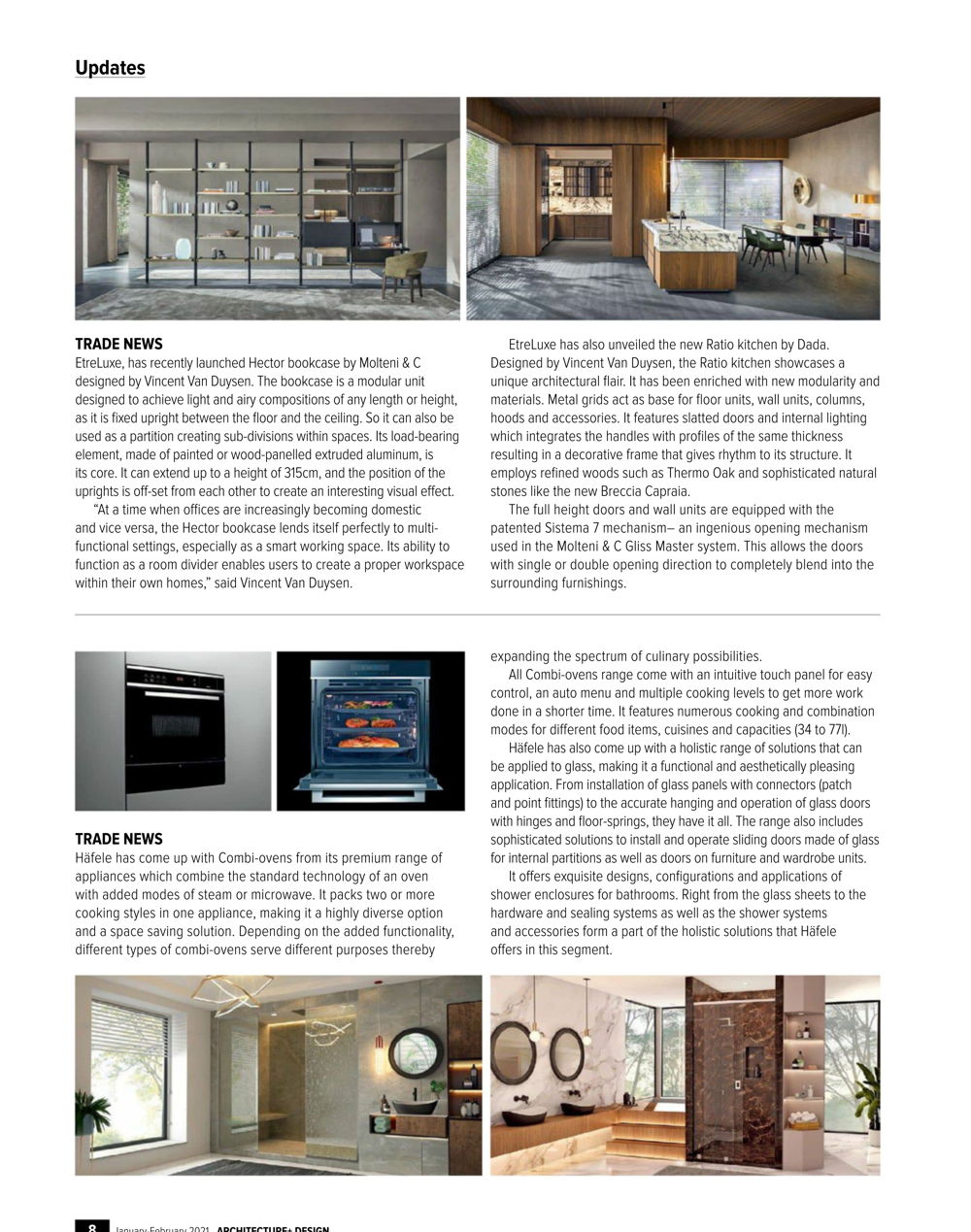 Updates

TRADE NEWS
EtreLuxe, has recently launched Hector bookcase by Molteni & C designed by Vincent Van Duysen. The bookcase is a modular unit designed to achieve light and airy compositions of any length or height, as it is fixed upright between the floor and the ceiling. So it can also be used as a partition creating sub-divisions within spaces. Its load-bearing element, made of painted or wood-panelled extruded aluminum, is its core. It can extend up to a height of 315cm, and the position of the uprights is off-set from each other to create an interesting visual effect.

"At a time when offices are increasingly becoming domestic and vice versa, the Hector bookcase lends itself perfectly to multi-functional settings, especially as a smart working space. Its ability to function as a room divider enables users to create a proper workspace within their own homes," said Vincent Van Duysen.

EtreLuxe has also unveiled the new Ratio kitchen by Dada. Designed by Vincent Van Duysen, the Ratio kitchen showcases a unique architectural flair. It has been enriched with new modularity and materials. Metal grids act as base for floor units, wall units, columns, hoods and accessories. It features slatted doors and internal lighting which integrates the handles with profiles of the same thickness resulting in a decorative frame that gives rhythm to its structure. It employs refined woods such as Thermo Oak and sophisticated natural stones like the new Breccia Capraia.

The full height doors and wall units are equipped with the patented Sistema 7 mechanism– an ingenious opening mechanism used in the Molteni & C Gliss Master system. This allows the doors with single or double opening direction to completely blend into the surrounding furnishings.

TRADE NEWS
Häfele has come up with Combi-ovens from its premium range of appliances which combine the standard technology of an oven with added modes of steam or microwave. It packs two or more cooking styles in one appliance, making it a highly diverse option and a space saving solution. Depending on the added functionality, different types of combi-ovens serve different purposes thereby expanding the spectrum of culinary possibilities.

All Combi-ovens range come with an intuitive touch panel for easy control, an auto menu and multiple cooking levels to get more work done in a shorter time. It features numerous cooking and combination modes for different food items, cuisines and capacities (34 to 77l).

Häfele has also come up with a holistic range of solutions that can be applied to glass, making it a functional and aesthetically pleasing application. From installation of glass panels with connectors (patch and point fittings) to the accurate hanging and operation of glass doors with hinges and floor-springs, they have it all. The range also includes sophisticated solutions to install and operate sliding doors made of glass for internal partitions as well as doors on furniture and wardrobe units.

It offers exquisite designs, configurations and applications of shower enclosures for bathrooms. Right from the glass sheets to the hardware and sealing systems as well as the shower systems and accessories form a part of the holistic solutions that Häfele offers in this segment.

8 January-February 2021 ARCHITECTURE+ DESIGN